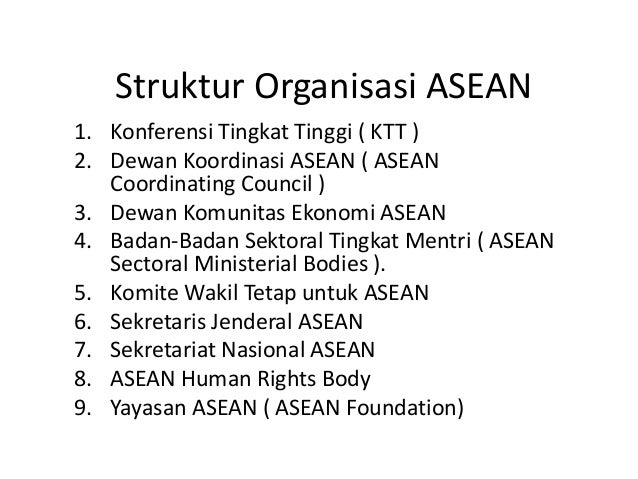 Struktur Organisasi ASEAN

1. Konferensi Tingkat Tinggi ( KTT )
2. Dewan Koordinasi ASEAN ( ASEAN Coordinating Council )
3. Dewan Komunitas Ekonomi ASEAN
4. Badan-Badan Sektoral Tingkat Mentri ( ASEAN Sectoral Ministerial Bodies ).
5. Komite Wakil Tetap untuk ASEAN
6. Sekretaris Jenderal ASEAN
7. Sekretariat Nasional ASEAN
8. ASEAN Human Rights Body
9. Yayasan ASEAN ( ASEAN Foundation)